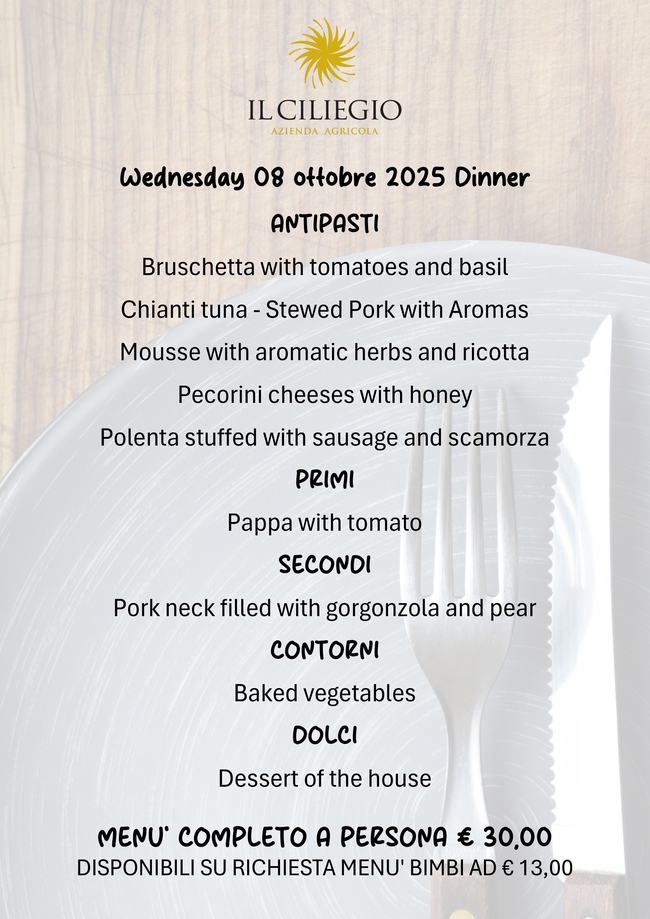 IL CILIEGIO
AZIENDA AGRICOLA

Wednesday 08 ottobre 2025 Dinner

ANTIPASTI

Bruschetta with tomatoes and basil

Chianti tuna - Stewed Pork with Aromas

Mousse with aromatic herbs and ricotta

Pecorini cheeses with honey

Polenta stuffed with sausage and scamorza

PRIMI

Pappa with tomato

SECONDI

Pork neck filled with gorgonzola and pear

CONTORNI

Baked vegetables

DOLCI

Dessert of the house

MENU' COMPLETO A PERSONA € 30,00
DISPONIBILI SU RICHIESTA MENU' BIMBI AD € 13,00